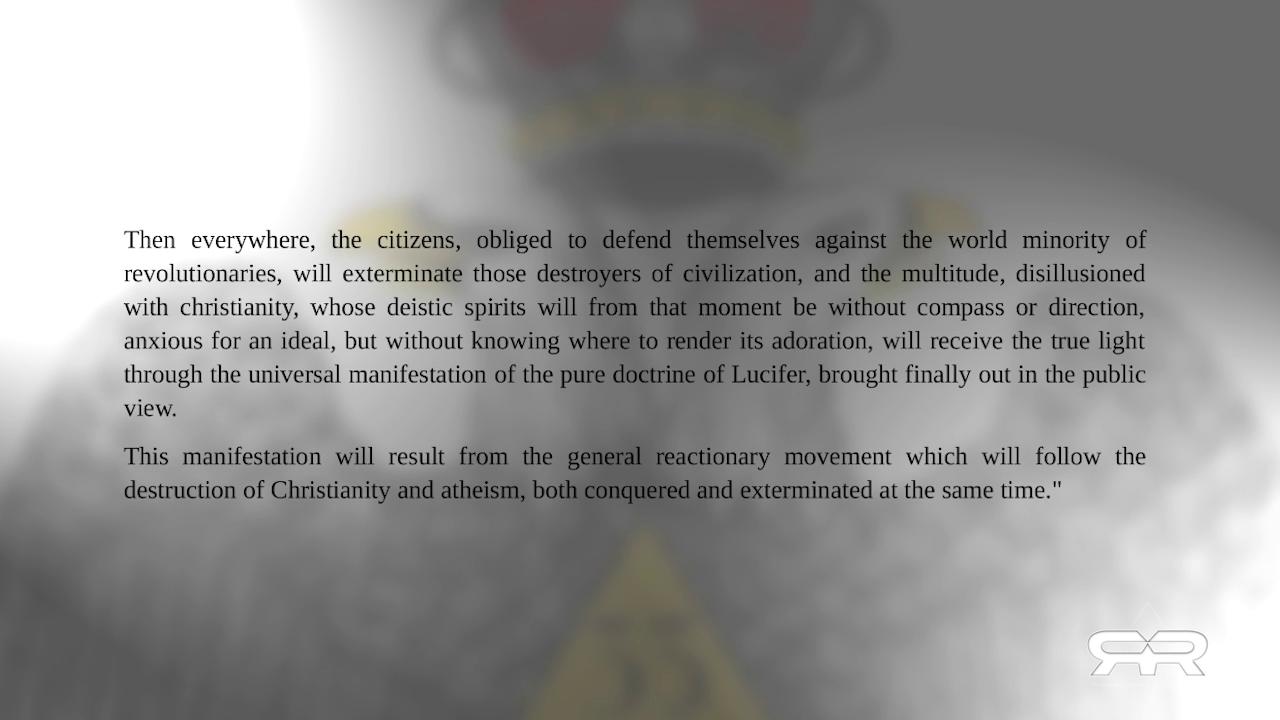 Then everywhere, the citizens, obliged to defend themselves against the world minority of revolutionaries, will exterminate those destroyers of civilization, and the multitude, disillusioned with christianity, whose deistic spirits will from that moment be without compass or direction, anxious for an ideal, but without knowing where to render its adoration, will receive the true light through the universal manifestation of the pure doctrine of Lucifer, brought finally out in the public view.

This manifestation will result from the general reactionary movement which will follow the destruction of Christianity and atheism, both conquered and exterminated at the same time."

RR